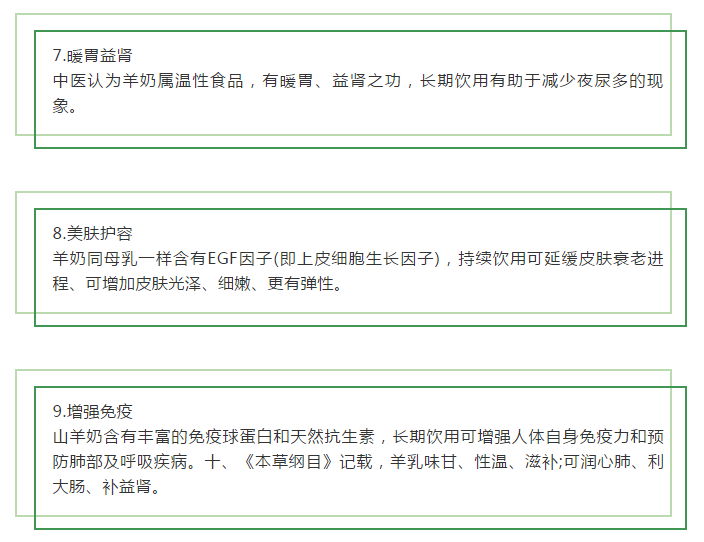 7.暖胃益肾

中医认为羊奶属温性食品，有暖胃、益肾之功，长期饮用有助于减少夜尿多的现象。

8.美肤护容

羊奶同母乳一样含有EGF因子(即上皮细胞生长因子)，持续饮用可延缓皮肤衰老进程、可增加皮肤光泽、细嫩、更有弹性。

9.增强免疫

山羊奶含有丰富的免疫球蛋白和天然抗生素，长期饮用可增强人体自身免疫力和预防肺部及呼吸疾病。十、《本草纲目》记载，羊乳味甘、性温、滋补;可润心肺、利大肠、补益肾。